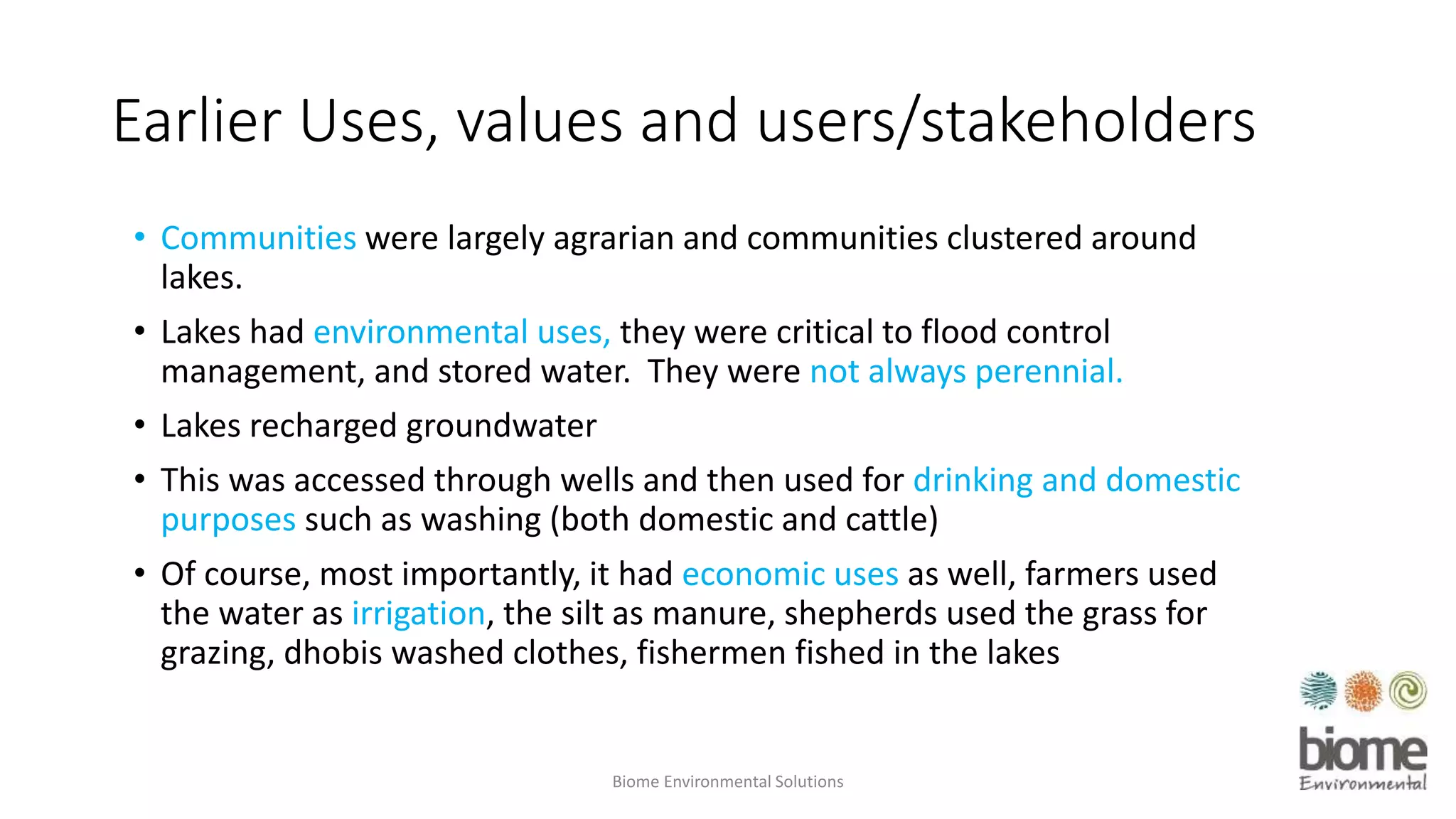 Earlier Uses, values and users/stakeholders

• Communities were largely agrarian and communities clustered around lakes.
• Lakes had environmental uses, they were critical to flood control management, and stored water. They were not always perennial.
• Lakes recharged groundwater
• This was accessed through wells and then used for drinking and domestic purposes such as washing (both domestic and cattle)
• Of course, most importantly, it had economic uses as well, farmers used the water as irrigation, the silt as manure, shepherds used the grass for grazing, dhobis washed clothes, fishermen fished in the lakes

Biome Environmental Solutions

biome
Environmental